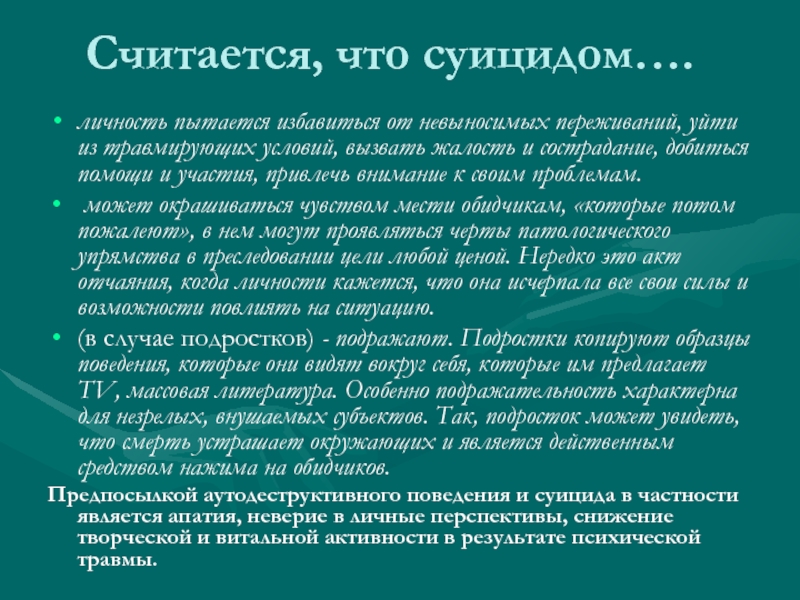 Считается, что суицидом….

• личность пытается избавиться от невыносимых переживаний, уйти из травмирующих условий, вызвать жалость и сострадание, добиться помощи и участия, привлечь внимание к своим проблемам.

• может окрашиваться чувством мести обидчикам, «которые потом пожалеют», в нем могут проявляться черты патологического упрямства в преследовании цели любой ценой. Нередко это акт отчаяния, когда личности кажется, что она исчерпала все свои силы и возможности повлиять на ситуацию.

• (в случае подростков) - подражают. Подростки копируют образцы поведения, которые они видят вокруг себя, которые им предлагает TV, массовая литература. Особенно подражательность характерна для незрелых, внушаемых субъектов. Так, подросток может увидеть, что смерть устрашает окружающих и является действенным средством нажима на обидчиков.

Предпосылкой аутодеструктивного поведения и суицида в частности является апатия, неверие в личные перспективы, снижение творческой и витальной активности в результате психической травмы.